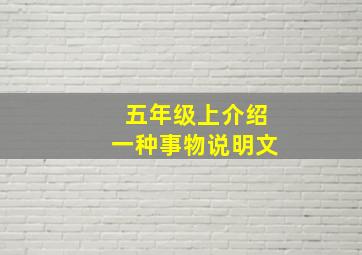 五年级上介绍
一种事物说明文